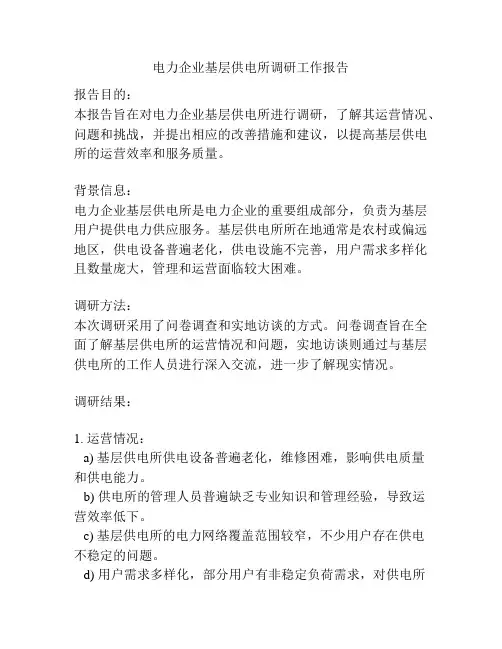 电力企业基层供电所调研工作报告

报告目的：
本报告旨在对电力企业基层供电所进行调研，了解其运营情况、问题和挑战，并提出相应的改善措施和建议，以提高基层供电所的运营效率和服务质量。

背景信息：
电力企业基层供电所是电力企业的重要组成部分，负责为基层用户提供电力供应服务。基层供电所所在地通常是农村或偏远地区，供电设备普遍老化，供电设施不完善，用户需求多样化且数量庞大，管理和运营面临较大困难。

调研方法：
本次调研采用了问卷调查和实地访谈的方式。问卷调查旨在全面了解基层供电所的运营情况和问题，实地访谈则通过与基层供电所的工作人员进行深入交流，进一步了解现实情况。

调研结果：

1. 运营情况：
a) 基层供电所供电设备普遍老化，维修困难，影响供电质量和供电能力。
b) 供电所的管理人员普遍缺乏专业知识和管理经验，导致运营效率低下。
c) 基层供电所的电力网络覆盖范围较窄，不少用户存在供电不稳定的问题。
d) 用户需求多样化，部分用户有非稳定负荷需求，对供电所